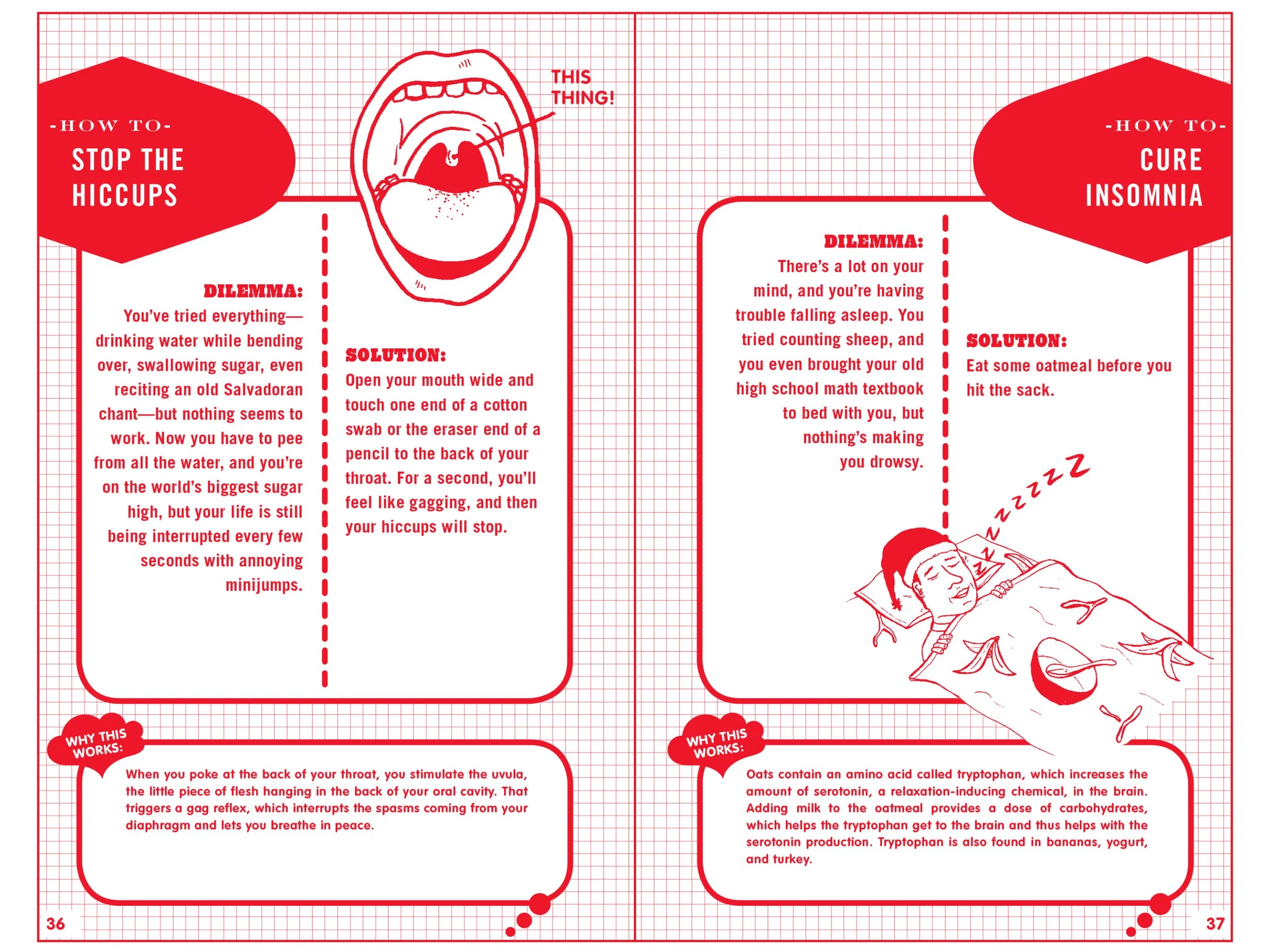 -HOW TO-
STOP THE HICCUPS

THIS THING!

DILEMMA:
You've tried everything—drinking water while bending over, swallowing sugar, even reciting an old Salvadoran chant—but nothing seems to work. Now you have to pee from all the water, and you're on the world's biggest sugar high, but your life is still being interrupted every few seconds with annoying minijumps.

SOLUTION:
Open your mouth wide and touch one end of a cotton swab or the eraser end of a pencil to the back of your throat. For a second, you'll feel like gagging, and then your hiccups will stop.

WHY THIS WORKS:
When you poke at the back of your throat, you stimulate the uvula, the little piece of flesh hanging in the back of your oral cavity. That triggers a gag reflex, which interrupts the spasms coming from your diaphragm and lets you breathe in peace.

36

-HOW TO-
CURE INSOMNIA

DILEMMA:
There's a lot on your mind, and you're having trouble falling asleep. You tried counting sheep, and you even brought your old high school math textbook to bed with you, but nothing's making you drowsy.

SOLUTION:
Eat some oatmeal before you hit the sack.

ZZZZZZZZZZ

WHY THIS WORKS:
Oats contain an amino acid called tryptophan, which increases the amount of serotonin, a relaxation-inducing chemical, in the brain. Adding milk to the oatmeal provides a dose of carbohydrates, which helps the tryptophan get to the brain and thus helps with the serotonin production. Tryptophan is also found in bananas, yogurt, and turkey.

37